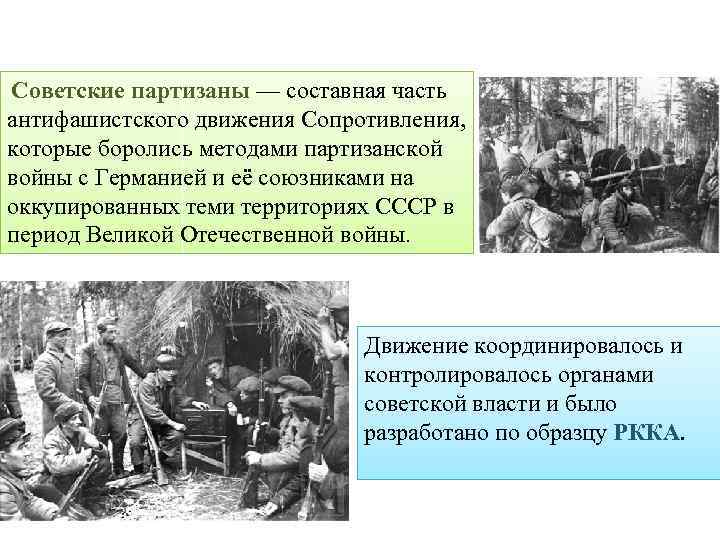 Советские партизаны — составная часть антифашистского движения Сопротивления, которые боролись методами партизанской войны с Германией и её союзниками на оккупированных теми территориях СССР в период Великой Отечественной войны.

Движение координировалось и контролировалось органами советской власти и было разработано по образцу РККА.